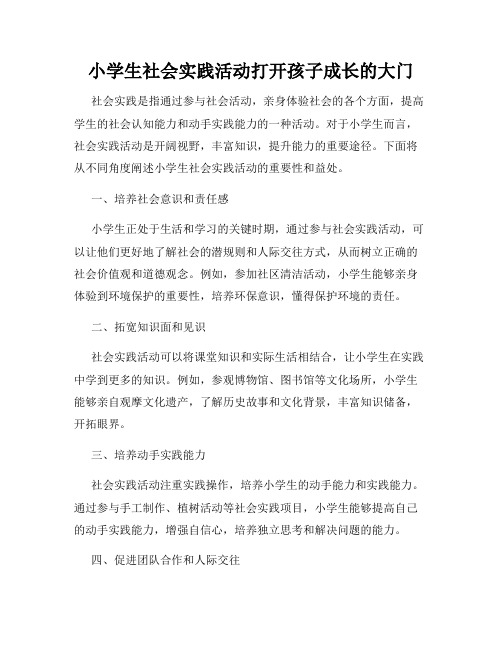 小学生社会实践活动打开孩子成长的大门

社会实践是指通过参与社会活动，亲身体验社会的各个方面，提高学生的社会认知能力和动手实践能力的一种活动。对于小学生而言，社会实践活动是开阔视野，丰富知识，提升能力的重要途径。下面将从不同角度阐述小学生社会实践活动的重要性和益处。

一、培养社会意识和责任感

小学生正处于生活和学习的关键时期，通过参与社会实践活动，可以让他们更好地了解社会的潜规则和人际交往方式，从而树立正确的社会价值观和道德观念。例如，参加社区清洁活动，小学生能够亲身体验到环境保护的重要性，培养环保意识，懂得保护环境的责任。

二、拓宽知识面和见识

社会实践活动可以将课堂知识和实际生活相结合，让小学生在实践中学到更多的知识。例如，参观博物馆、图书馆等文化场所，小学生能够亲自观摩文化遗产，了解历史故事和文化背景，丰富知识储备，开拓眼界。

三、培养动手实践能力

社会实践活动注重实践操作，培养小学生的动手能力和实践能力。通过参与手工制作、植树活动等社会实践项目，小学生能够提高自己的动手实践能力，增强自信心，培养独立思考和解决问题的能力。

四、促进团队合作和人际交往